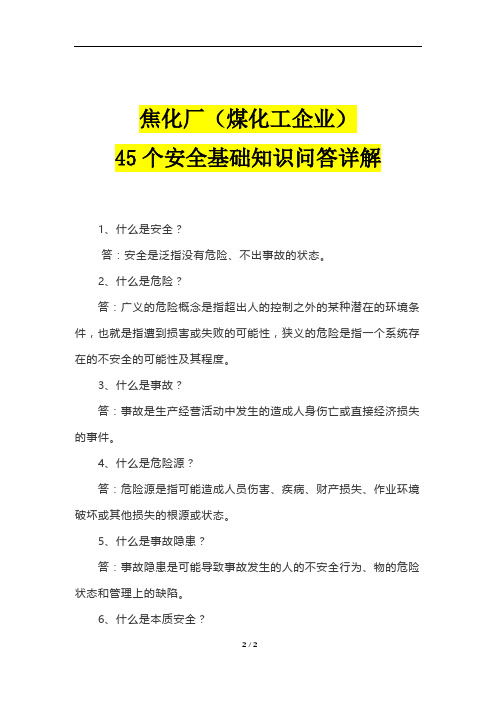 焦化厂（煤化工企业）
45 个安全基础知识问答详解

1、什么是安全？

答：安全是泛指没有危险、不出事故的状态。

2、什么是危险？

答：广义的危险概念是指超出人的控制之外的某种潜在的环境条件，也就是指遭到损害或失败的可能性，狭义的危险是指一个系统存在的不安全的可能性及其程度。

3、什么是事故？

答：事故是生产经营活动中发生的造成人身伤亡或直接经济损失的事件。

4、什么是危险源？

答：危险源是指可能造成人员伤害、疾病、财产损失、作业环境破坏或其他损失的根源或状态。

5、什么是事故隐患？

答：事故隐患是可能导致事故发生的人的不安全行为、物的危险状态和管理上的缺陷。

6、什么是本质安全？

2 / 2